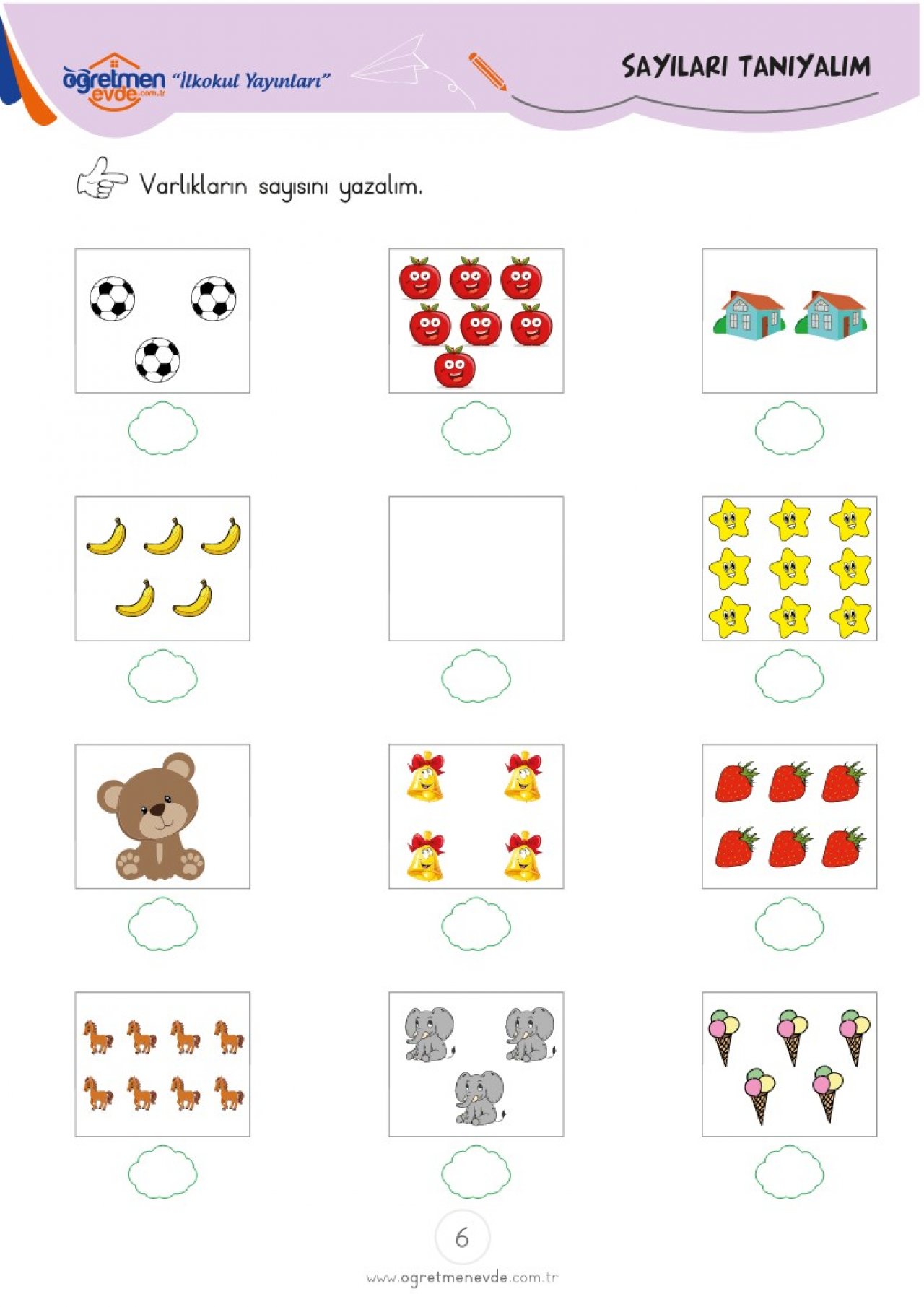 öğretmen evde.com.tr "İlkokul Yayınları"

SAYILARI TANIYALIM

Varlıkların sayısını yazalım.

6

www.ogretmenevde.com.tr